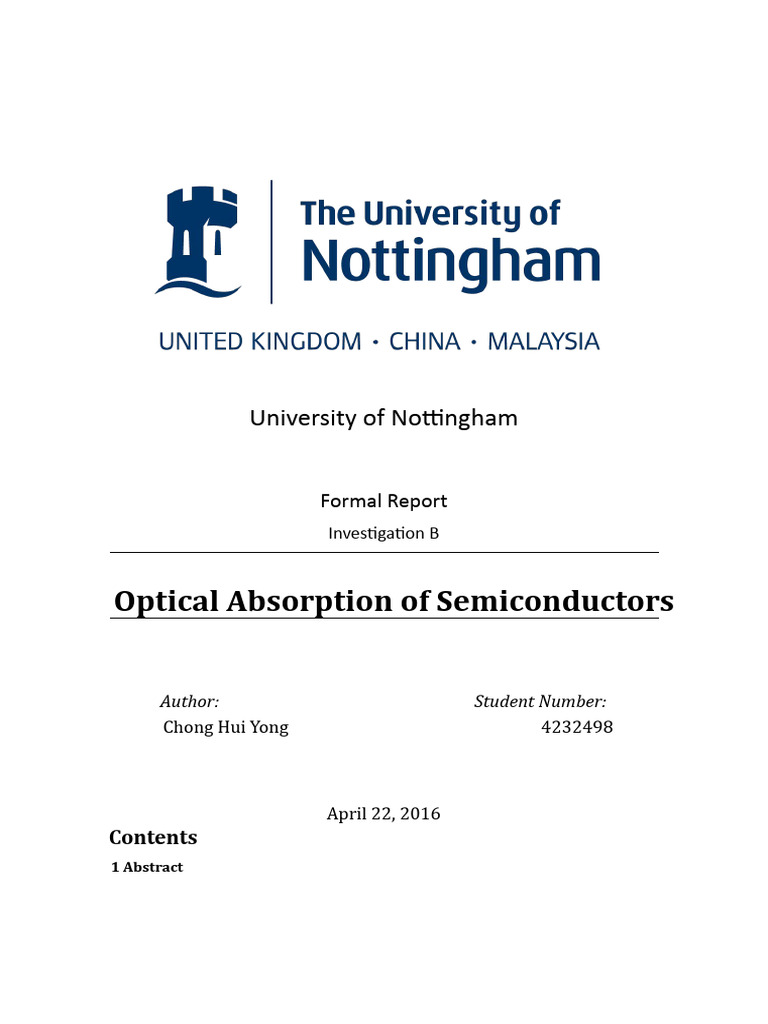 The University of Nottingham

UNITED KINGDOM · CHINA · MALAYSIA

University of Nottingham

Formal Report

Investigation B

Optical Absorption of Semiconductors

Author:
Chong Hui Yong

Student Number:
4232498

April 22, 2016

Contents

1 Abstract